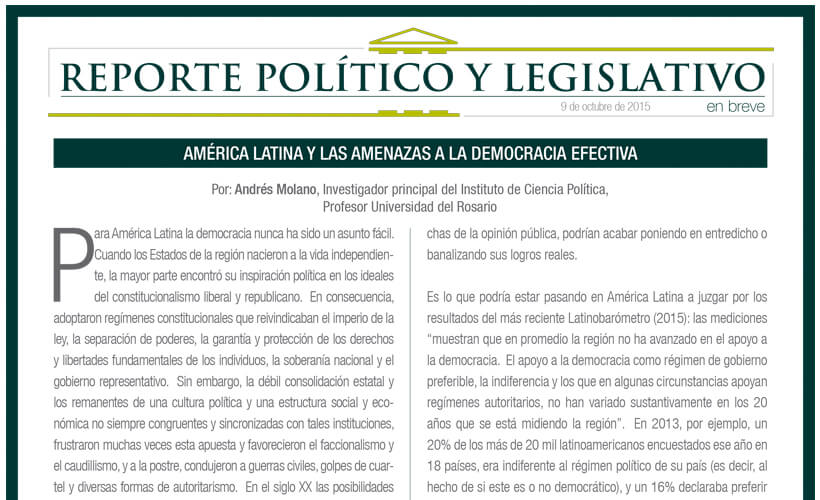 REPORTE POLÍTICO Y LEGISLATIVO
9 de octubre de 2015
en breve

AMÉRICA LATINA Y LAS AMENAZAS A LA DEMOCRACIA EFECTIVA

Por: Andrés Molano, Investigador principal del Instituto de Ciencia Política, Profesor Universidad del Rosario

Para América Latina la democracia nunca ha sido un asunto fácil. Cuando los Estados de la región nacieron a la vida independiente, la mayor parte encontró su inspiración política en los ideales del constitucionalismo liberal y republicano. En consecuencia, adoptaron regímenes constitucionales que reivindicaban el imperio de la ley, la separación de poderes, la garantía y protección de los derechos y libertades fundamentales de los individuos, la soberanía nacional y el gobierno representativo. Sin embargo, la débil consolidación estatal y los remanentes de una cultura política y una estructura social y económica no siempre congruentes y sincronizadas con tales instituciones, frustraron muchas veces esta apuesta y favorecieron el faccionalismo y el caudillismo, y a la postre, condujeron a guerras civiles, golpes de cuartel y diversas formas de autoritarismo. En el siglo XX las posibilidades

chas de la opinión pública, podrían acabar poniendo en entredicho o banalizando sus logros reales.

Es lo que podría estar pasando en América Latina a juzgar por los resultados del más reciente Latinobarómetro (2015): las mediciones "muestran que en promedio la región no ha avanzado en el apoyo a la democracia. El apoyo a la democracia como régimen de gobierno preferible, la indiferencia y los que en algunas circunstancias apoyan regímenes autoritarios, no han variado sustantivamente en los 20 años que se está midiendo la región". En 2013, por ejemplo, un 20% de los más de 20 mil latinoamericanos encuestados ese año en 18 países, era indiferente al régimen político de su país (es decir, al hecho de si este es o no democrático), y un 16% declaraba preferir